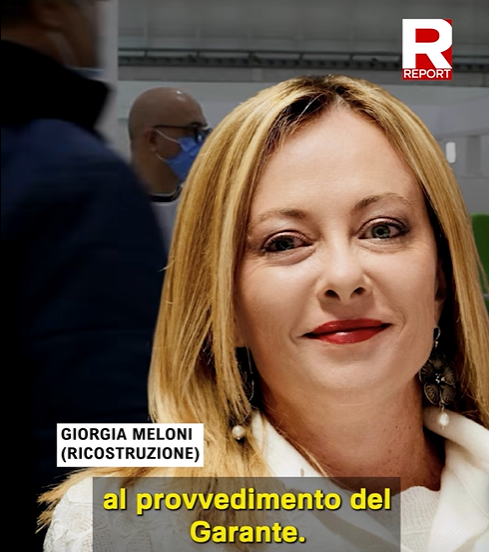 R
REPORT

GIORGIA MELONI
(RICOSTRUZIONE)

al provvedimento del Garante.